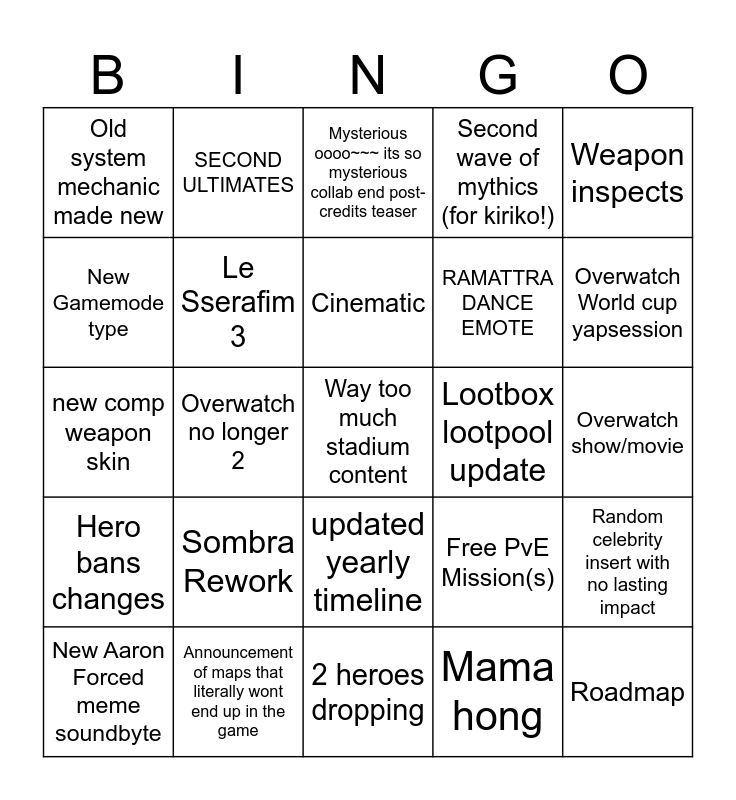 | B | I | N | G | O |
|---|---|---|---|---|
| Old system mechanic made new | SECOND ULTIMATES | Mysterious oooo~~~ its so mysterious collab end post-credits teaser | Second wave of mythics (for kiriko!) | Weapon inspects |
| New Gamemode type | Le Sserafim 3 | Cinematic | RAMATTRA DANCE EMOTE | Overwatch World cup yapsession |
| new comp weapon skin | Overwatch no longer 2 | Way too much stadium content | Lootbox lootpool update | Overwatch show/movie |
| Hero bans changes | Sombra Rework | updated yearly timeline | Free PvE Mission(s) | Random celebrity insert with no lasting impact |
| New Aaron Forced meme soundbyte | Announcement of maps that literally wont end up in the game | 2 heroes dropping | Mama hong | Roadmap |